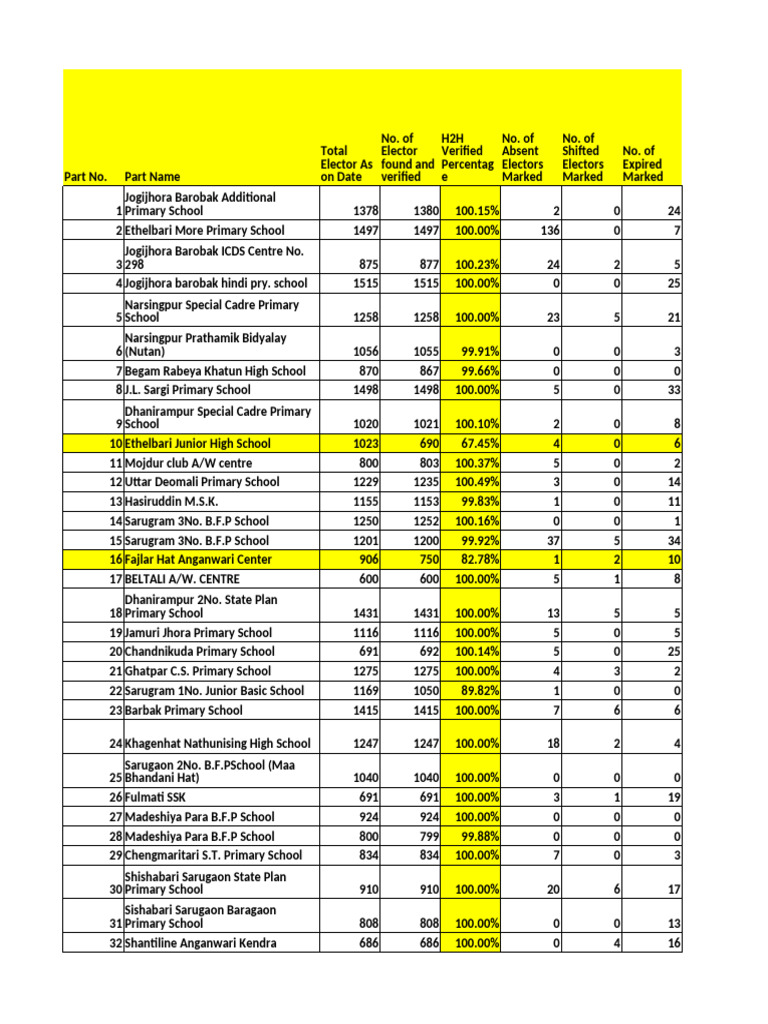 | Part No. | Part Name | Total Elector As on Date | No. of Elector found and verified | H2H Verified Percentage | No. of Absent Electors Marked | No. of Shifted Electors Marked | No. of Expired Marked |
|---|---|---|---|---|---|---|---|
| 1 | Jogijhora Barobak Additional Primary School | 1378 | 1380 | 100.15% | 2 | 0 | 24 |
| 2 | Ethelbari More Primary School | 1497 | 1497 | 100.00% | 136 | 0 | 7 |
| 3 | Jogijhora Barobak ICDS Centre No. 298 | 875 | 877 | 100.23% | 24 | 2 | 5 |
| 4 | Jogijhora barobak hindi pry. school | 1515 | 1515 | 100.00% | 0 | 0 | 25 |
| 5 | Narsingpur Special Cadre Primary School | 1258 | 1258 | 100.00% | 23 | 5 | 21 |
| 6 | Narsingpur Prathamik Bidyalay (Nutan) | 1056 | 1055 | 99.91% | 0 | 0 | 3 |
| 7 | Begam Rabeya Khatun High School | 870 | 867 | 99.66% | 0 | 0 | 0 |
| 8 | J.L. Sargi Primary School | 1498 | 1498 | 100.00% | 5 | 0 | 33 |
| 9 | Dhanirampur Special Cadre Primary School | 1020 | 1021 | 100.10% | 2 | 0 | 8 |
| 10 | Ethelbari Junior High School | 1023 | 690 | 67.45% | 4 | 0 | 6 |
| 11 | Mojdur club A/W centre | 800 | 803 | 100.37% | 5 | 0 | 2 |
| 12 | Uttar Deomali Primary School | 1229 | 1235 | 100.49% | 3 | 0 | 14 |
| 13 | Hasiruddin M.S.K. | 1155 | 1153 | 99.83% | 1 | 0 | 11 |
| 14 | Sarugram 3No. B.F.P School | 1250 | 1252 | 100.16% | 0 | 0 | 1 |
| 15 | Sarugram 3No. B.F.P School | 1201 | 1200 | 99.92% | 37 | 5 | 34 |
| 16 | Fajlar Hat Anganwari Center | 906 | 750 | 82.78% | 1 | 2 | 10 |
| 17 | BELTALI A/W. CENTRE | 600 | 600 | 100.00% | 5 | 1 | 8 |
| 18 | Dhanirampur 2No. State Plan Primary School | 1431 | 1431 | 100.00% | 13 | 5 | 5 |
| 19 | Jamuri Jhora Primary School | 1116 | 1116 | 100.00% | 5 | 0 | 5 |
| 20 | Chandnikuda Primary School | 691 | 692 | 100.14% | 5 | 0 | 25 |
| 21 | Ghatpar C.S. Primary School | 1275 | 1275 | 100.00% | 4 | 3 | 2 |
| 22 | Sarugram 1No. Junior Basic School | 1169 | 1050 | 89.82% | 1 | 0 | 0 |
| 23 | Barbak Primary School | 1415 | 1415 | 100.00% | 7 | 6 | 6 |
| 24 | Khagenhat Nathunising High School | 1247 | 1247 | 100.00% | 18 | 2 | 4 |
| 25 | Sarugaon 2No. B.F.PSchool (Maa Bhandani Hat) | 1040 | 1040 | 100.00% | 0 | 0 | 0 |
| 26 | Fulmati SSK | 691 | 691 | 100.00% | 3 | 1 | 19 |
| 27 | Madeshiya Para B.F.P School | 924 | 924 | 100.00% | 0 | 0 | 0 |
| 28 | Madeshiya Para B.F.P School | 800 | 799 | 99.88% | 0 | 0 | 0 |
| 29 | Chengmaritari S.T. Primary School | 834 | 834 | 100.00% | 7 | 0 | 3 |
| 30 | Shishabari Sarugaon State Plan Primary School | 910 | 910 | 100.00% | 20 | 6 | 17 |
| 31 | Sishabari Sarugaon Baragaon Primary School | 808 | 808 | 100.00% | 0 | 0 | 13 |
| 32 | Shantiline Anganwari Kendra | 686 | 686 | 100.00% | 0 | 4 | 16 |